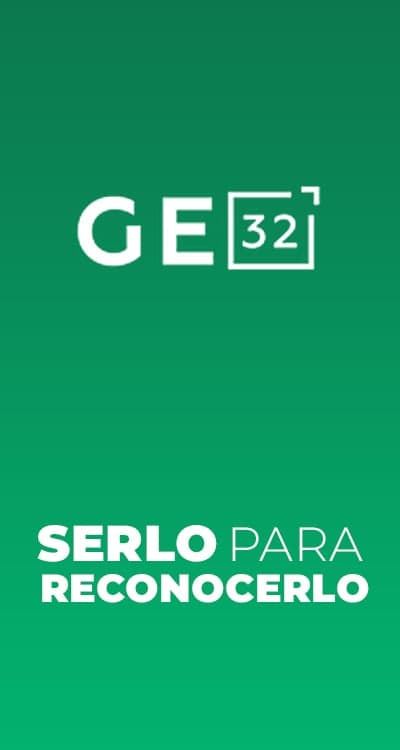 GE 32

SERLO PARA RECONOCERLO